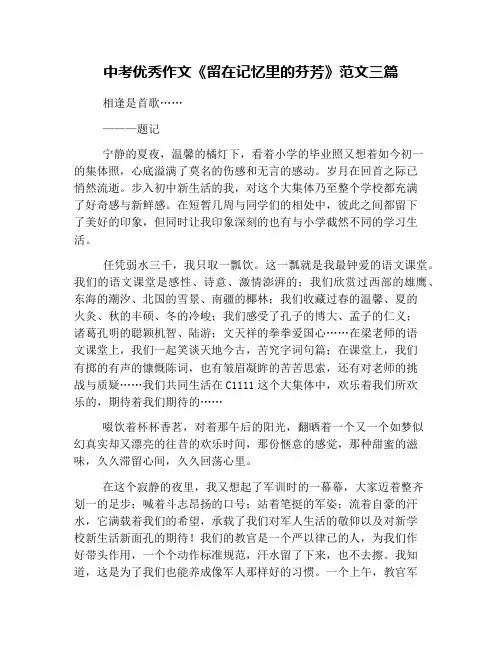 中考优秀作文《留在记忆里的芬芳》范文三篇

相逢是首歌……

———题记

宁静的夏夜，温馨的橘灯下，看着小学的毕业照又想着如今初一的集体照，心底溢满了莫名的伤感和无言的感动。岁月在回首之际已悄然流逝。步入初中新生活的我，对这个大集体乃至整个学校都充满了好奇感与新鲜感。在短暂几周与同学们的相处中，彼此之间都留下了美好的印象，但同时让我印象深刻的也有与小学截然不同的学习生活。

任凭弱水三千，我只取一瓢饮。这一瓢就是我最钟爱的语文课堂。我们的语文课堂是感性、诗意、激情澎湃的；我们欣赏过西部的雄鹰、东海的潮汐、北国的雪景、南疆的椰林；我们收藏过春的温馨、夏的火炙、秋的丰硕、冬的冷峻；我们感受了孔子的博大、孟子的仁义；诸葛孔明的聪颖机智、陆游；文天祥的拳拳爱国心……在梁老师的语文课堂上，我们一起笑谈天地今古，苦究字词句篇；在课堂上，我们有掷的有声的慷慨陈词，也有皱眉凝眸的苦苦思索，还有对老师的挑战与质疑……我们共同生活在C1111这个大集体中，欢乐着我们所欢乐的，期待着我们期待的……

啜饮着杯杯香茗，对着那午后的阳光，翻晒着一个又一个如梦似幻真实却又漂亮的往昔的欢乐时间，那份惬意的感觉，那种甜蜜的滋味，久久滞留心间，久久回荡心里。

在这个寂静的夜里，我又想起了军训时的一幕幕，大家迈着整齐划一的足步；喊着斗志昂扬的口号；站着笔挺的军姿；流着自豪的汗水，它满载着我们的希望，承载了我们对军人生活的敬仰以及对新学校新生活新面孔的期待！我们的教官是一个严以律己的人，为我们作好带头作用，一个个动作标准规范，汗水留了下来，也不去擦。我知道，这是为了我们也能养成像军人那样好的习惯。一个上午，教官军